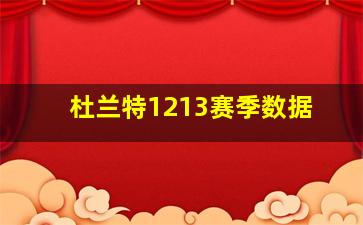 杜兰特1213赛季数据